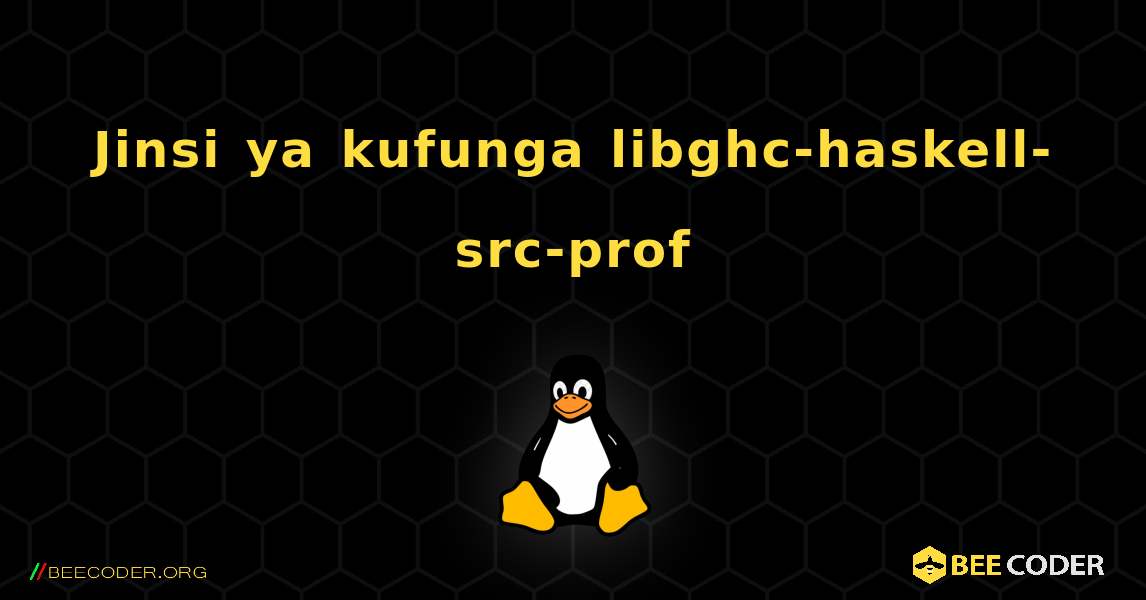 Jinsi ya kufunga libghc-haskell-src-prof

//BEECODER.ORG

BEE CODER